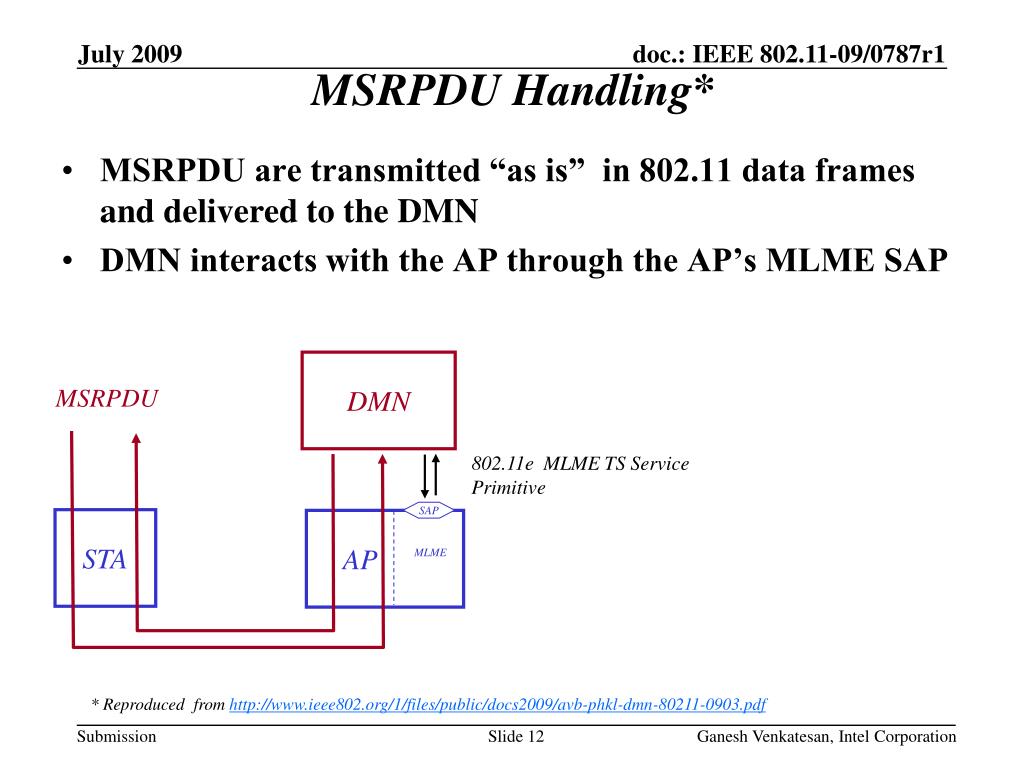 July 2009

doc.: IEEE 802.11-09/0787r1

MSRPDU Handling*

• MSRPDU are transmitted “as is” in 802.11 data frames and delivered to the DMN
• DMN interacts with the AP through the AP’s MLME SAP

MSRPDU

DMN

802.11e MLME TS Service Primitive

SAP

STA

AP

MLME

* Reproduced from http://www.ieee802.org/1/files/public/docs2009/avb-phkl-dmn-80211-0903.pdf

Submission

Slide 12

Ganesh Venkatesan, Intel Corporation